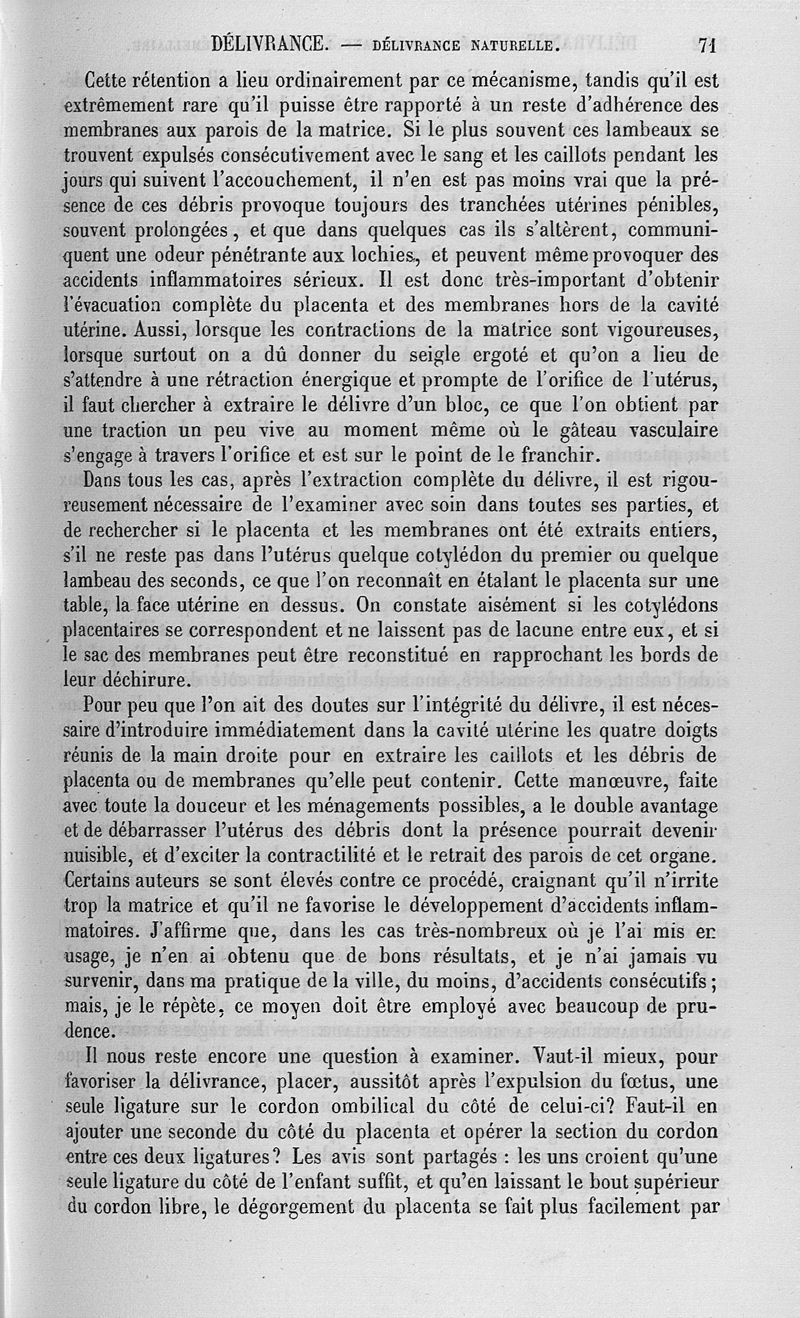 DÉLIVRANCE. — DÉLIVRANCE NATURELLE. 71

Cette rétention a lieu ordinairement par ce mécanisme, tandis qu'il est extrêmement rare qu'il puisse être rapporté à un reste d'adhérence des membranes aux parois de la matrice. Si le plus souvent ces lambeaux se trouvent expulsés consécutivement avec le sang et les caillots pendant les jours qui suivent l'accouchement, il n'en est pas moins vrai que la présence de ces débris provoque toujours des tranchées utérines pénibles, souvent prolongées, et que dans quelques cas ils s'altèrent, communiquent une odeur pénétrante aux lochies, et peuvent même provoquer des accidents inflammatoires sérieux. Il est donc très-important d'obtenir l'évacuation complète du placenta et des membranes hors de la cavité utérine. Aussi, lorsque les contractions de la matrice sont vigoureuses, lorsque surtout on a dû donner du seigle ergoté et qu'on a lieu de s'attendre à une rétraction énergique et prompte de l'orifice de l'utérus, il faut chercher à extraire le délivre d'un bloc, ce que l'on obtient par une traction un peu vive au moment même où le gâteau vasculaire s'engage à travers l'orifice et est sur le point de le franchir.

Dans tous les cas, après l'extraction complète du délivre, il est rigoureusement nécessaire de l'examiner avec soin dans toutes ses parties, et de rechercher si le placenta et les membranes ont été extraits entiers, s'il ne reste pas dans l'utérus quelque cotylédon du premier ou quelque lambeau des seconds, ce que l'on reconnaît en étalant le placenta sur une table, la face utérine en dessus. On constate aisément si les cotylédons placentaires se correspondent et ne laissent pas de lacune entre eux, et si le sac des membranes peut être reconstitué en rapprochant les bords de leur déchirure.

Pour peu que l'on ait des doutes sur l'intégrité du délivre, il est nécessaire d'introduire immédiatement dans la cavité utérine les quatre doigts réunis de la main droite pour en extraire les caillots et les débris de placenta ou de membranes qu'elle peut contenir. Cette manœuvre, faite avec toute la douceur et les ménagements possibles, a le double avantage et de débarrasser l'utérus des débris dont la présence pourrait devenir nuisible, et d'exciter la contractilité et le retrait des parois de cet organe. Certains auteurs se sont élevés contre ce procédé, craignant qu'il n'irrite trop la matrice et qu'il ne favorise le développement d'accidents inflammatoires. J'affirme que, dans les cas très-nombreux où je l'ai mis en usage, je n'en ai obtenu que de bons résultats, et je n'ai jamais vu survenir, dans ma pratique de la ville, du moins, d'accidents consécutifs; mais, je le répète, ce moyen doit être employé avec beaucoup de prudence.

Il nous reste encore une question à examiner. Vaut-il mieux, pour favoriser la délivrance, placer, aussitôt après l'expulsion du fœtus, une seule ligature sur le cordon ombilical du côté de celui-ci? Faut-il en ajouter une seconde du côté du placenta et opérer la section du cordon entre ces deux ligatures? Les avis sont partagés : les uns croient qu'une seule ligature du côté de l'enfant suffit, et qu'en laissant le bout supérieur du cordon libre, le dégorgement du placenta se fait plus facilement par